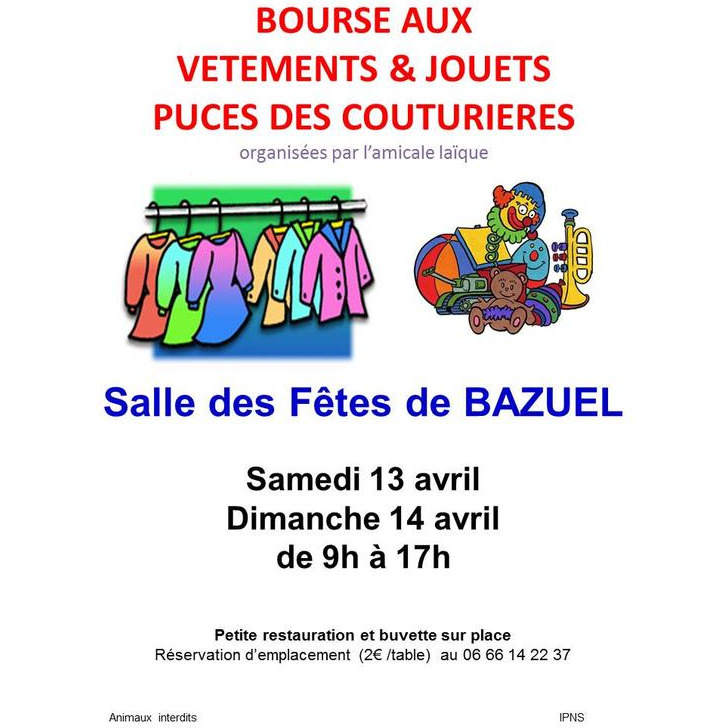 BOURSE AUX
VETEMENTS & JOUETS
PUCES DES COUTURIERES

organisées par l'amicale laïque

Salle des Fêtes de BAZUEL

Samedi 13 avril
Dimanche 14 avril
de 9h à 17h

Petite restauration et buvette sur place
Réservation d'emplacement (2€ /table) au 06 66 14 22 37

Animaux interdits

IPNS